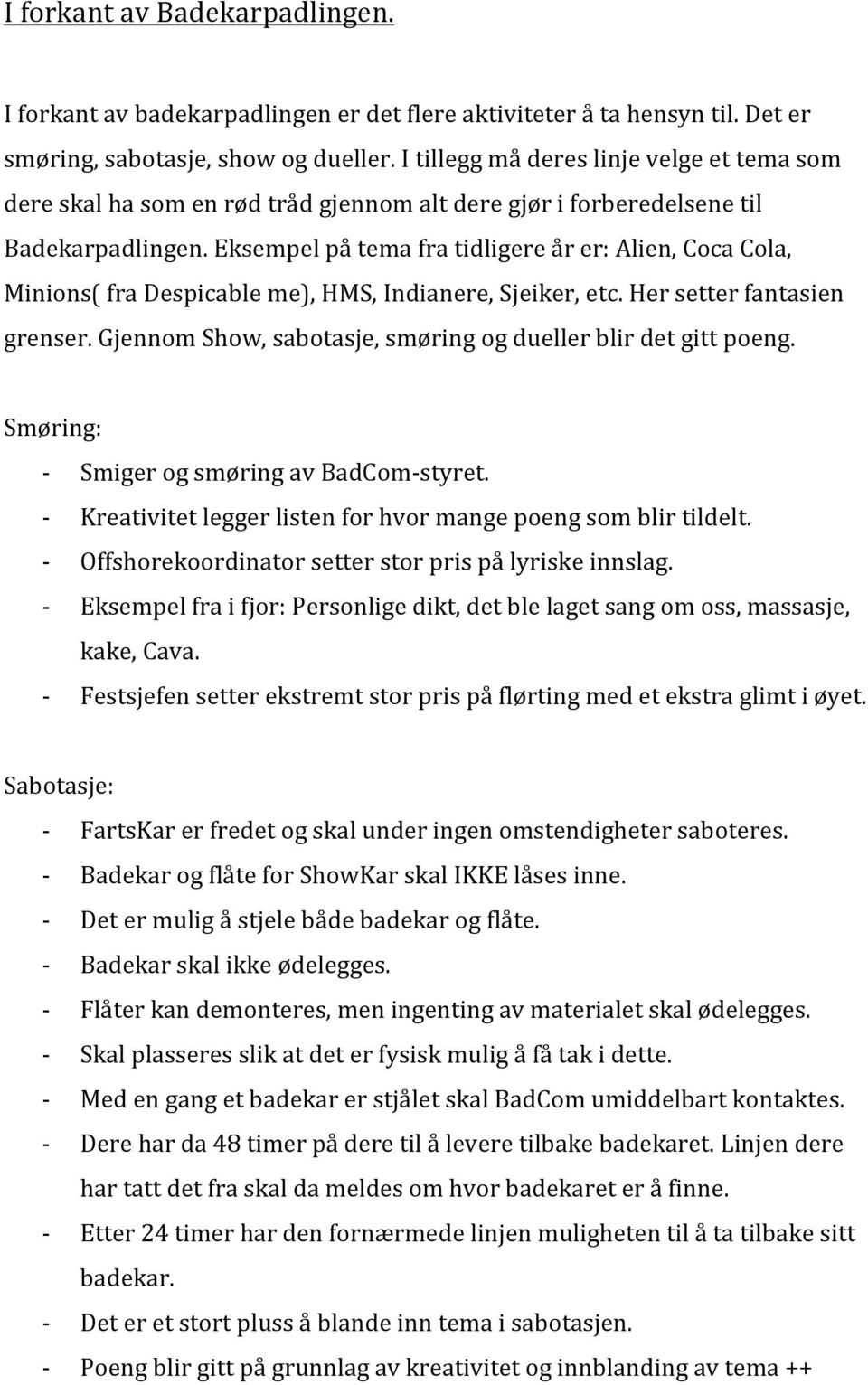 I forkant av Badekarpadlingen.

I forkant av badekarpadlingen er det flere aktiviteter å ta hensyn til. Det er smøring, sabotasje, show og dueller. I tillegg må deres linje velge et tema som dere skal ha som en rød tråd gjennom alt dere gjør i forberedelsene til Badekarpadlingen. Eksempel på tema fra tidligere år er: Alien, Coca Cola, Minions( fra Despicable me), HMS, Indianere, Sjeiker, etc. Her setter fantasien grenser. Gjennom Show, sabotasje, smøring og dueller blir det gitt poeng.

Smøring:
- Smiger og smøring av BadCom-styret.
- Kreativitet legger listen for hvor mange poeng som blir tildelt.
- Offshorekoordinator setter stor pris på lyriske innslag.
- Eksempel fra i fjor: Personlige dikt, det ble laget sang om oss, massasje, kake, Cava.
- Festsjefen setter ekstremt stor pris på flørting med et ekstra glimt i øyet.

Sabotasje:
- FartsKar er fredet og skal under ingen omstendigheter saboteres.
- Badekar og flåte for ShowKar skal IKKE låses inne.
- Det er mulig å stjele både badekar og flåte.
- Badekar skal ikke ødelegges.
- Flåter kan demonteres, men ingenting av materialet skal ødelegges.
- Skal plasseres slik at det er fysisk mulig å få tak i dette.
- Med en gang et badekar er stjålet skal BadCom umiddelbart kontaktes.
- Dere har da 48 timer på dere til å levere tilbake badekaret. Linjen dere har tatt det fra skal da meldes om hvor badekaret er å finne.
- Etter 24 timer har den fornærmede linjen muligheten til å ta tilbake sitt badekar.
- Det er et stort pluss å blande inn tema i sabotasjen.
- Poeng blir gitt på grunnlag av kreativitet og innblanding av tema ++